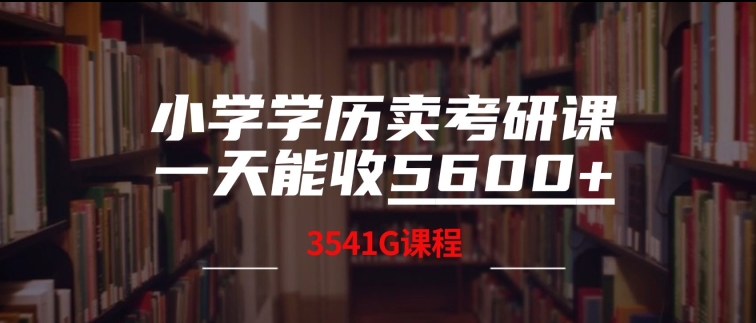 小学学历卖考研课
一天能收5600+

3541G课程